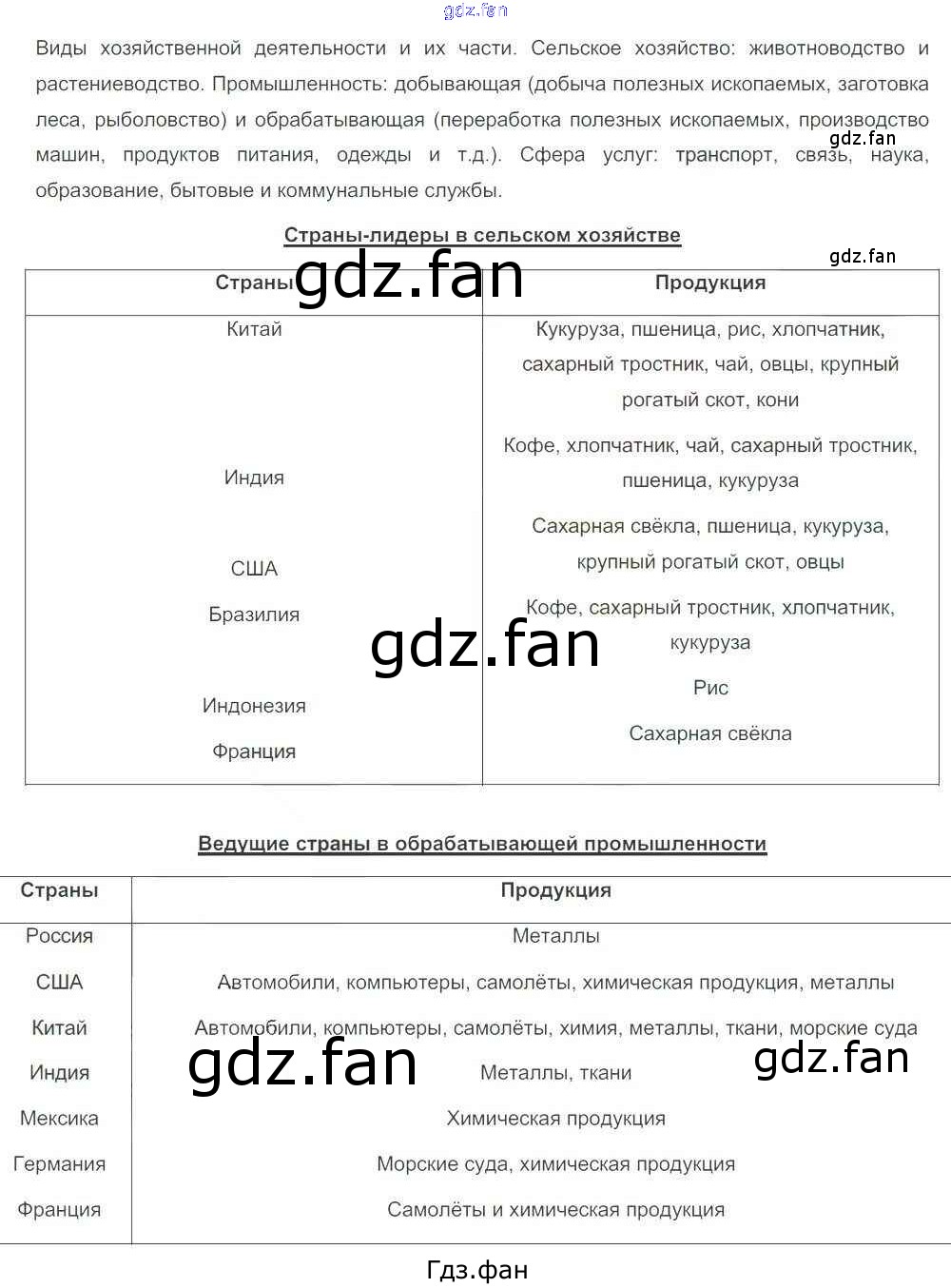 Виды хозяйственной деятельности и их части. Сельское хозяйство: животноводство и растениеводство. Промышленность: добывающая (добыча полезных ископаемых, заготовка леса, рыболовство) и обрабатывающая (переработка полезных ископаемых, производство машин, продуктов питания, одежды и т.д.). Сфера услуг: транспорт, связь, наука, образование, бытовые и коммунальные службы.

Страны-лидеры в сельском хозяйстве

| Страны | Продукция |
|---|---|
| Китай | Кукуруза, пшеница, рис, хлопчатник, сахарный тростник, чай, овцы, крупный рогатый скот, кони |
| Индия | Кофе, хлопчатник, чай, сахарный тростник, пшеница, кукуруза |
| США | Сахарная свёкла, пшеница, кукуруза, крупный рогатый скот, овцы |
| Бразилия | Кофе, сахарный тростник, хлопчатник, кукуруза |
| Индонезия | Рис |
| Франция | Сахарная свёкла |

Ведущие страны в обрабатывающей промышленности

| Страны | Продукция |
|---|---|
| Россия | Металлы |
| США | Автомобили, компьютеры, самолёты, химическая продукция, металлы |
| Китай | Автомобили, компьютеры, самолёты, химия, металлы, ткани, морские суда |
| Индия | Металлы, ткани |
| Мексика | Химическая продукция |
| Германия | Морские суда, химическая продукция |
| Франция | Самолёты и химическая продукция |

Гдз.фан

gdz.fan